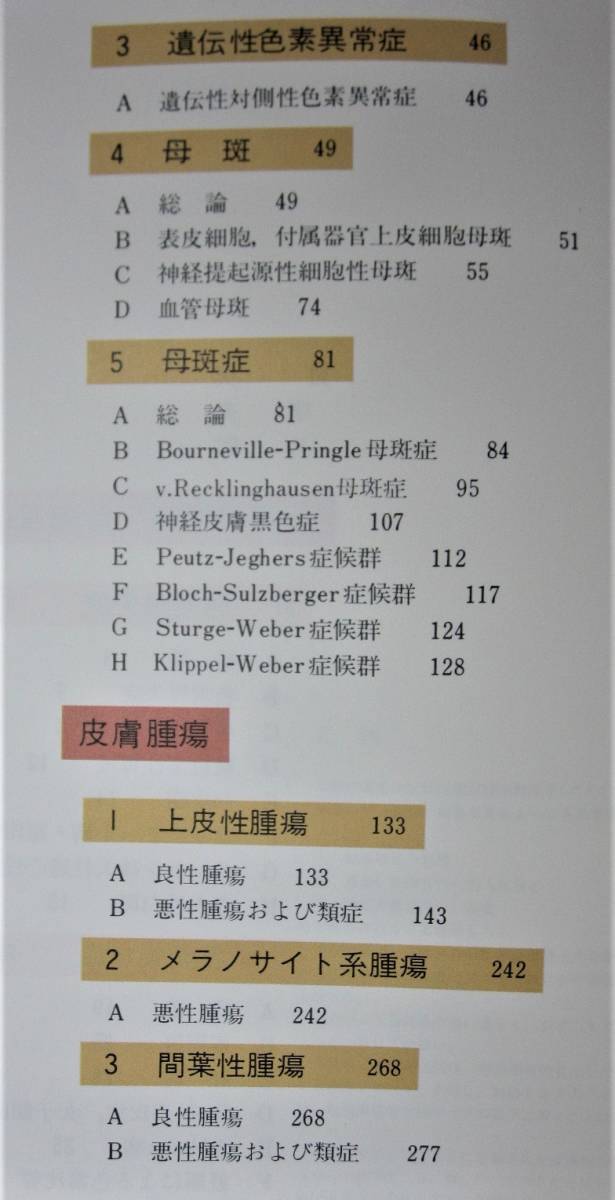 3　遺伝性色素異常症　46

A　遺伝性対側性色素異常症　46

4　母　斑　49

A　総　論　49
B　表皮細胞，付属器官上皮細胞母斑　51
C　神経提起源性細胞性母斑　55
D　血管母斑　74

5　母斑症　81

A　総　論　81
B　Bourneville-Pringle 母斑症　84
C　v.Recklinghausen母斑症　95
D　神経皮膚黒色症　107
E　Peutz-Jeghers 症候群　112
F　Bloch-Sulzberger 症候群　117
G　Sturge-Weber 症候群　124
H　Klippel-Weber 症候群　128

皮膚腫瘍

1　上皮性腫瘍　133

A　良性腫瘍　133
B　悪性腫瘍および類症　143

2　メラノサイト系腫瘍　242

A　悪性腫瘍　242

3　間葉性腫瘍　268

A　良性腫瘍　268
B　悪性腫瘍および類症　277